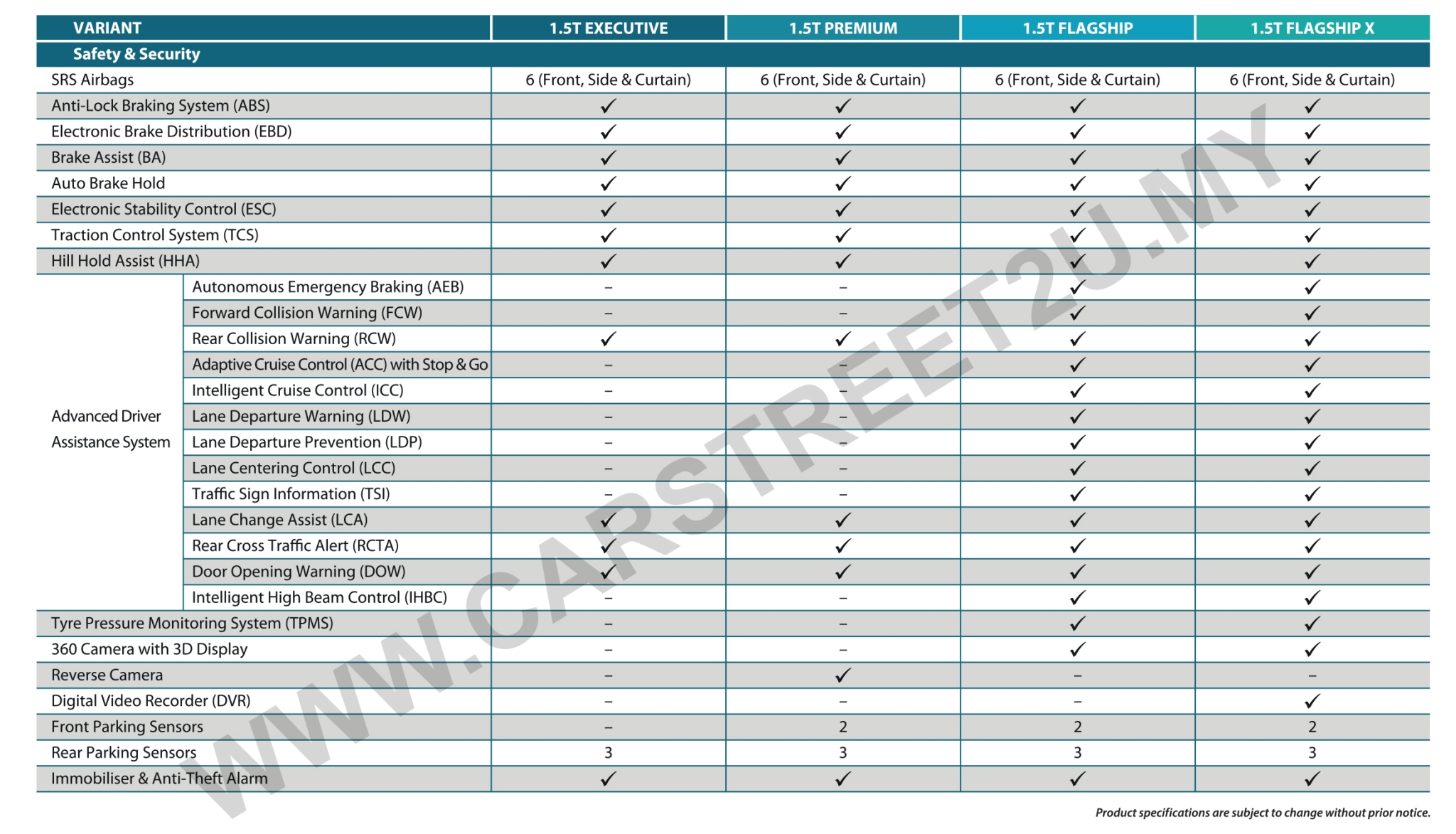 | VARIANT | | 1.5T EXECUTIVE | 1.5T PREMIUM | 1.5T FLAGSHIP | 1.5T FLAGSHIP X |
|---|---|---|---|---|---|
| Safety & Security | | | | | |
| SRS Airbags | | 6 (Front, Side & Curtain) | 6 (Front, Side & Curtain) | 6 (Front, Side & Curtain) | 6 (Front, Side & Curtain) |
| Anti-Lock Braking System (ABS) | | ✓ | ✓ | ✓ | ✓ |
| Electronic Brake Distribution (EBD) | | ✓ | ✓ | ✓ | ✓ |
| Brake Assist (BA) | | ✓ | ✓ | ✓ | ✓ |
| Auto Brake Hold | | ✓ | ✓ | ✓ | ✓ |
| Electronic Stability Control (ESC) | | ✓ | ✓ | ✓ | ✓ |
| Traction Control System (TCS) | | ✓ | ✓ | ✓ | ✓ |
| Hill Hold Assist (HHA) | | ✓ | ✓ | ✓ | ✓ |
| Advanced Driver Assistance System | Autonomous Emergency Braking (AEB) | – | – | ✓ | ✓ |
| | Forward Collision Warning (FCW) | – | – | ✓ | ✓ |
| | Rear Collision Warning (RCW) | ✓ | ✓ | ✓ | ✓ |
| | Adaptive Cruise Control (ACC) with Stop & Go | – | – | ✓ | ✓ |
| | Intelligent Cruise Control (ICC) | – | – | ✓ | ✓ |
| | Lane Departure Warning (LDW) | – | – | ✓ | ✓ |
| | Lane Departure Prevention (LDP) | – | – | ✓ | ✓ |
| | Lane Centering Control (LCC) | – | – | ✓ | ✓ |
| | Traffic Sign Information (TSI) | – | – | ✓ | ✓ |
| | Lane Change Assist (LCA) | ✓ | ✓ | ✓ | ✓ |
| | Rear Cross Traffic Alert (RCTA) | ✓ | ✓ | ✓ | ✓ |
| | Door Opening Warning (DOW) | ✓ | ✓ | ✓ | ✓ |
| | Intelligent High Beam Control (IHBC) | – | – | ✓ | ✓ |
| Tyre Pressure Monitoring System (TPMS) | | – | – | ✓ | ✓ |
| 360 Camera with 3D Display | | – | – | ✓ | ✓ |
| Reverse Camera | | – | ✓ | – | – |
| Digital Video Recorder (DVR) | | – | – | – | ✓ |
| Front Parking Sensors | | – | 2 | 2 | 2 |
| Rear Parking Sensors | | 3 | 3 | 3 | 3 |
| Immobiliser & Anti-Theft Alarm | | ✓ | ✓ | ✓ | ✓ |

WWW.CARSTREET2U.MY

Product specifications are subject to change without prior notice.